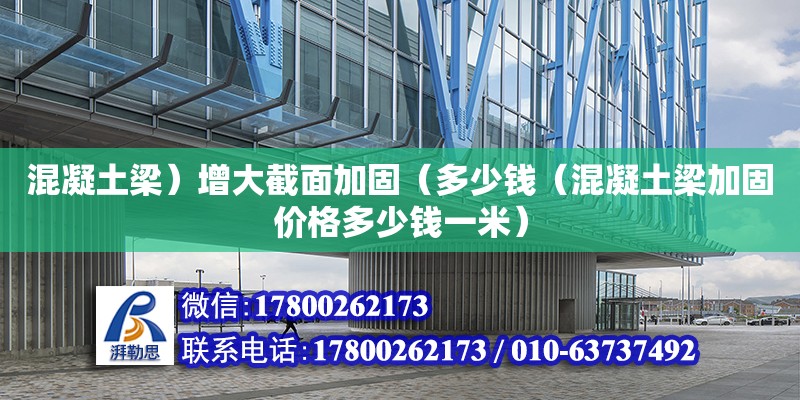 混凝土梁）增大截面加固（多少钱（混凝土梁加固价格多少钱一米）

湃勒思

微信:17800262173

联系电话:17800262173 / 010-63737492